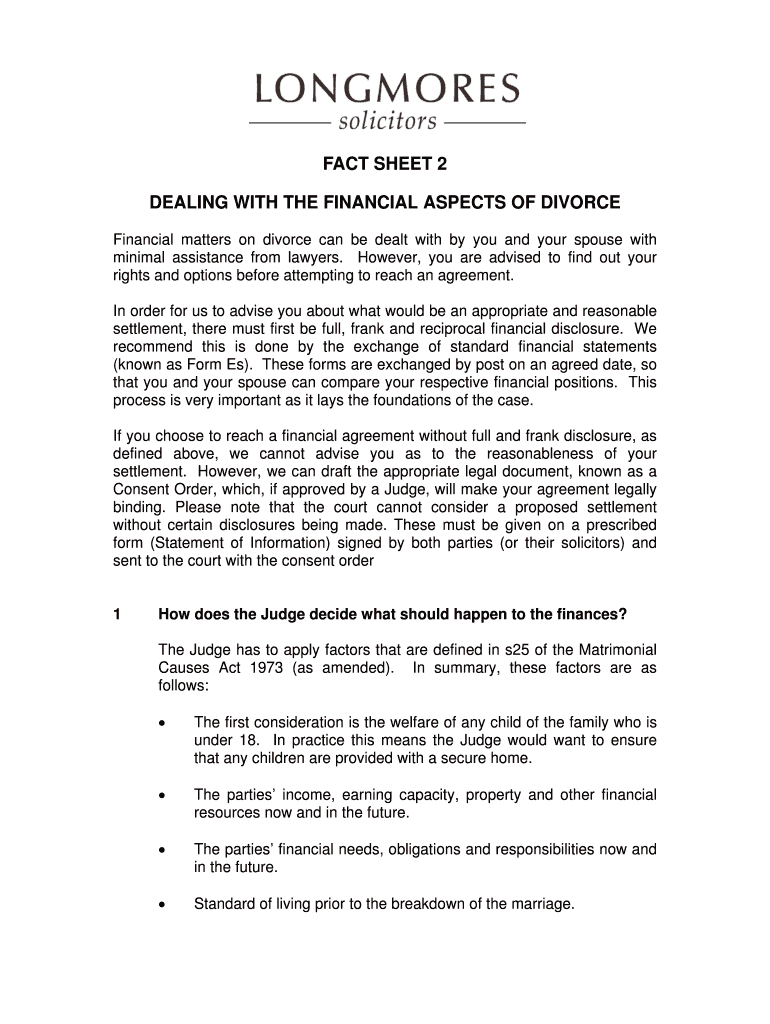 LONGMORES
solicitors

FACT SHEET 2

DEALING WITH THE FINANCIAL ASPECTS OF DIVORCE

Financial matters on divorce can be dealt with by you and your spouse with minimal assistance from lawyers. However, you are advised to find out your rights and options before attempting to reach an agreement.

In order for us to advise you about what would be an appropriate and reasonable settlement, there must first be full, frank and reciprocal financial disclosure. We recommend this is done by the exchange of standard financial statements (known as Form Es). These forms are exchanged by post on an agreed date, so that you and your spouse can compare your respective financial positions. This process is very important as it lays the foundations of the case.

If you choose to reach a financial agreement without full and frank disclosure, as defined above, we cannot advise you as to the reasonableness of your settlement. However, we can draft the appropriate legal document, known as a Consent Order, which, if approved by a Judge, will make your agreement legally binding. Please note that the court cannot consider a proposed settlement without certain disclosures being made. These must be given on a prescribed form (Statement of Information) signed by both parties (or their solicitors) and sent to the court with the consent order

1 How does the Judge decide what should happen to the finances?

The Judge has to apply factors that are defined in s25 of the Matrimonial Causes Act 1973 (as amended). In summary, these factors are as follows:

• The first consideration is the welfare of any child of the family who is under 18. In practice this means the Judge would want to ensure that any children are provided with a secure home.

• The parties' income, earning capacity, property and other financial resources now and in the future.

• The parties' financial needs, obligations and responsibilities now and in the future.

• Standard of living prior to the breakdown of the marriage.